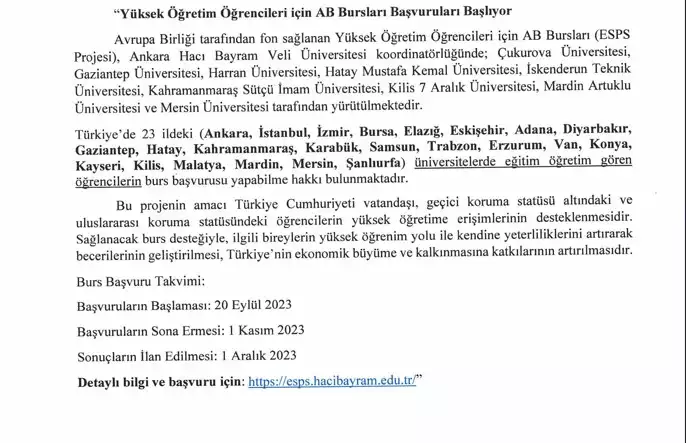 "Yüksek Öğretim Öğrencileri için AB Bursları Başvuruları Başlıyor

Avrupa Birliği tarafından fon sağlanan Yüksek Öğretim Öğrencileri için AB Bursları (ESPS Projesi), Ankara Hacı Bayram Veli Üniversitesi koordinatörlüğünde; Çukurova Üniversitesi, Gaziantep Üniversitesi, Harran Üniversitesi, Hatay Mustafa Kemal Üniversitesi, İskenderun Teknik Üniversitesi, Kahramanmaraş Sütçü İmam Üniversitesi, Kilis 7 Aralık Üniversitesi, Mardin Artuklu Üniversitesi ve Mersin Üniversitesi tarafından yürütülmektedir.

Türkiye'de 23 ildeki (Ankara, İstanbul, İzmir, Bursa, Elazığ, Eskişehir, Adana, Diyarbakır, Gaziantep, Hatay, Kahramanmaraş, Karabük, Samsun, Trabzon, Erzurum, Van, Konya, Kayseri, Kilis, Malatya, Mardin, Mersin, Şanlıurfa) üniversitelerde eğitim öğretim gören öğrencilerin burs başvurusu yapabilme hakkı bulunmaktadır.

Bu projenin amacı Türkiye Cumhuriyeti vatandaşı, geçici koruma statüsü altındaki ve uluslararası koruma statüsündeki öğrencilerin yüksek öğretime erişimlerinin desteklenmesidir. Sağlanacak burs desteğiyle, ilgili bireylerin yüksek öğrenim yolu ile kendine yeterliliklerini artırarak becerilerinin geliştirilmesi, Türkiye'nin ekonomik büyüme ve kalkınmasına katkılarının artırılmasıdır.

Burs Başvuru Takvimi:

Başvuruların Başlaması: 20 Eylül 2023

Başvuruların Sona Ermesi: 1 Kasım 2023

Sonuçların İlan Edilmesi: 1 Aralık 2023

Detaylı bilgi ve başvuru için: https://esps.hacibayram.edu.tr/"